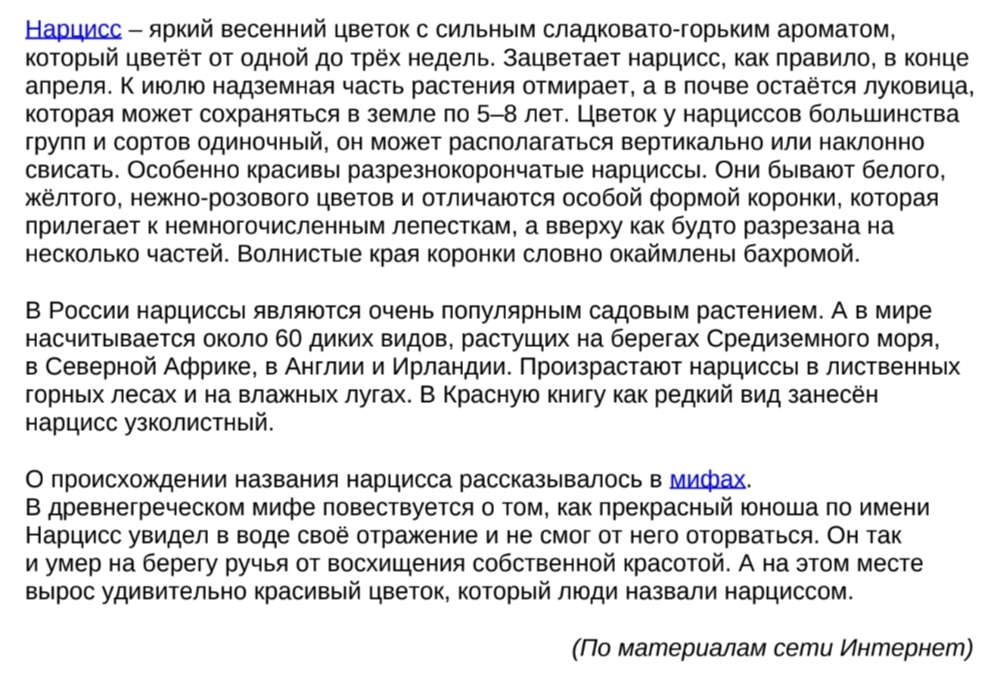 Нарцисс – яркий весенний цветок с сильным сладковато-горьким ароматом, который цветёт от одной до трёх недель. Зацветает нарцисс, как правило, в конце апреля. К июлю надземная часть растения отмирает, а в почве остаётся луковица, которая может сохраняться в земле по 5–8 лет. Цветок у нарциссов большинства групп и сортов одиночный, он может располагаться вертикально или наклонно свисать. Особенно красивы разрезнокорончатые нарциссы. Они бывают белого, жёлтого, нежно-розового цветов и отличаются особой формой коронки, которая прилегает к немногочисленным лепесткам, а вверху как будто разрезана на несколько частей. Волнистые края коронки словно окаймлены бахромой.

В России нарциссы являются очень популярным садовым растением. А в мире насчитывается около 60 диких видов, растущих на берегах Средиземного моря, в Северной Африке, в Англии и Ирландии. Произрастают нарциссы в лиственных горных лесах и на влажных лугах. В Красную книгу как редкий вид занесён нарцисс узколистный.

О происхождении названия нарцисса рассказывалось в мифах.
В древнегреческом мифе повествуется о том, как прекрасный юноша по имени Нарцисс увидел в воде своё отражение и не смог от него оторваться. Он так и умер на берегу ручья от восхищения собственной красотой. А на этом месте вырос удивительно красивый цветок, который люди назвали нарциссом.

(По материалам сети Интернет)